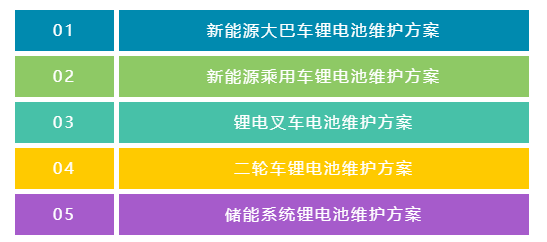 | 01 | 新能源大巴车锂电池维护方案 |
|---|---|
| 02 | 新能源乘用车锂电池维护方案 |
| 03 | 锂电叉车电池维护方案 |
| 04 | 二轮车锂电池维护方案 |
| 05 | 储能系统锂电池维护方案 |